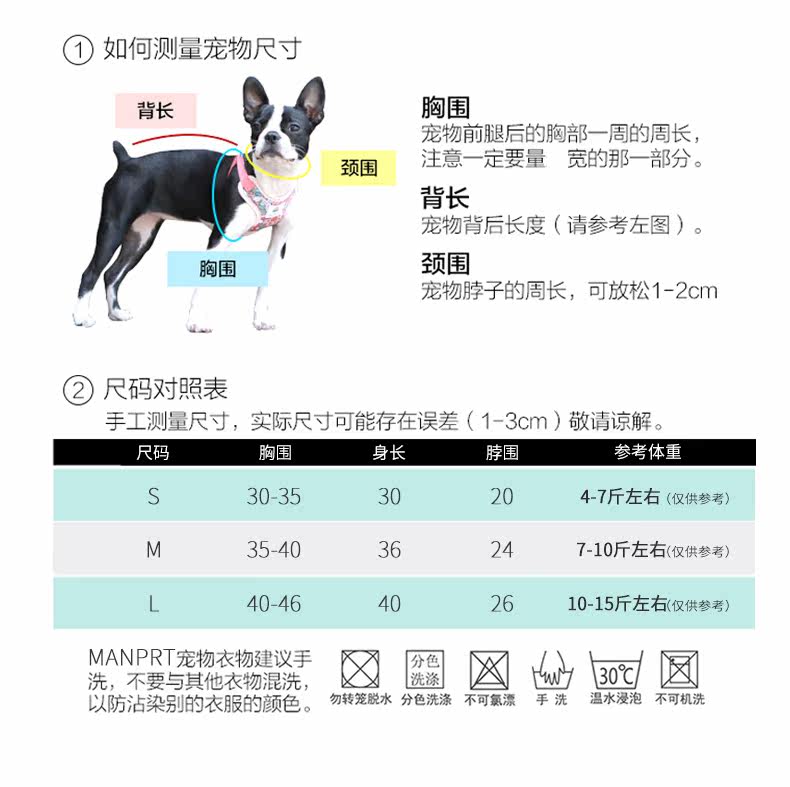 ① 如何测量宠物尺寸

背长

颈围

胸围

胸围
宠物前腿后的胸部一周的周长，注意一定要量　宽的那一部分。

背长
宠物背后长度（请参考左图）。

颈围
宠物脖子的周长，可放松1-2cm

② 尺码对照表
手工测量尺寸，实际尺寸可能存在误差（1-3cm）敬请谅解。

| 尺码 | 胸围 | 身长 | 脖围 | 参考体重 |
|---|---|---|---|---|
| S | 30-35 | 30 | 20 | 4-7斤左右（仅供参考） |
| M | 35-40 | 36 | 24 | 7-10斤左右（仅供参考） |
| L | 40-46 | 40 | 26 | 10-15斤左右（仅供参考） |

MANPRT宠物衣物建议手洗，不要与其他衣物混洗，以防沾染别的衣服的颜色。

勿转笼脱水　分色洗涤　分色洗涤　不可氯漂　手 洗　30℃　温水浸泡　不可机洗